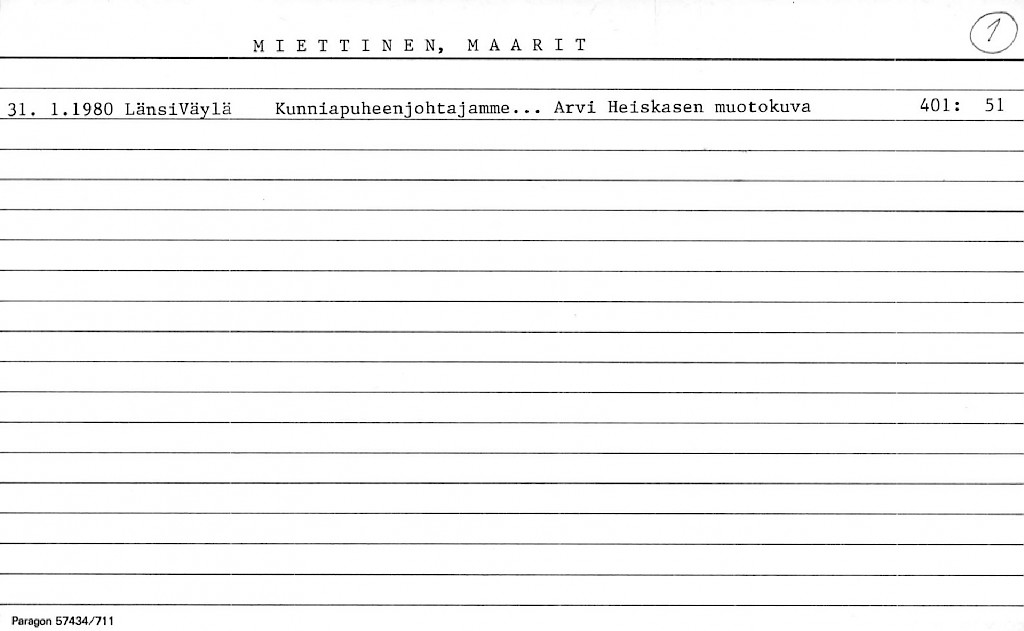 MIETTINEN, MAARIT

1

31. 1.1980 LänsiVäylä Kunniapuheenjohtajamme... Arvi Heiskasen muotokuva 401: 51

Paragon 57434/711